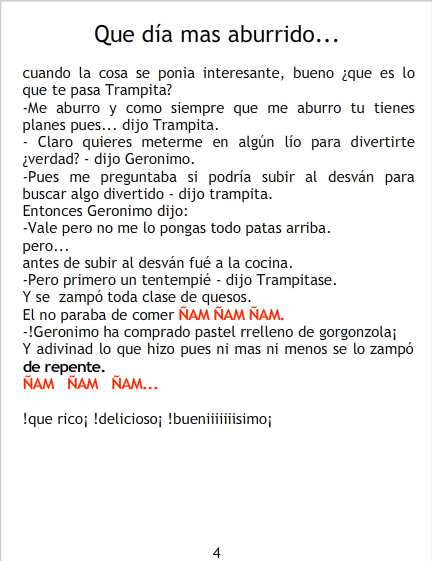 Que día mas aburrido...

cuando la cosa se ponia interesante, bueno ¿que es lo que te pasa Trampita?
-Me aburro y como siempre que me aburro tu tienes planes pues... dijo Trampita.
- Claro quieres meterme en algún lío para divertirte ¿verdad? - dijo Geronimo.
-Pues me preguntaba si podría subir al desván para buscar algo divertido - dijo trampita.
Entonces Geronimo dijo:
-Vale pero no me lo pongas todo patas arriba.
pero...
antes de subir al desván fué a la cocina.
-Pero primero un tentempié - dijo Trampitase.
Y se zampó toda clase de quesos.
El no paraba de comer ÑAM ÑAM ÑAM.
-!Geronimo ha comprado pastel rrelleno de gorgonzola¡
Y adivinad lo que hizo pues ni mas ni menos se lo zampó de repente.
ÑAM ÑAM ÑAM...

!que rico¡ !delicioso¡ !bueniiiiiiisimo¡

4